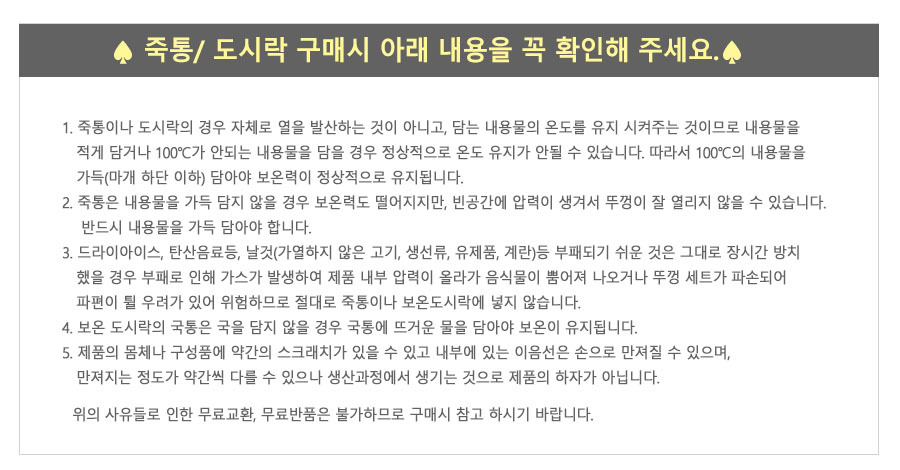 ♠ 죽통/ 도시락 구매시 아래 내용을 꼭 확인해 주세요.♠

1. 죽통이나 도시락의 경우 자체로 열을 발산하는 것이 아니고, 담는 내용물의 온도를 유지 시켜주는 것이므로 내용물을 적게 담거나 100℃가 안되는 내용물을 담을 경우 정상적으로 온도 유지가 안될 수 있습니다. 따라서 100℃의 내용물을 가득(마개 하단 이하) 담아야 보온력이 정상적으로 유지됩니다.
2. 죽통은 내용물을 가득 담지 않을 경우 보온력도 떨어지지만, 빈공간에 압력이 생겨서 뚜껑이 잘 열리지 않을 수 있습니다. 반드시 내용물을 가득 담아야 합니다.
3. 드라이아이스, 탄산음료등, 날것(가열하지 않은 고기, 생선류, 유제품, 계란)등 부패되기 쉬운 것은 그대로 장시간 방치 했을 경우 부패로 인해 가스가 발생하여 제품 내부 압력이 올라가 음식물이 뿜어져 나오거나 뚜껑 세트가 파손되어 파편이 튈 우려가 있어 위험하므로 절대로 죽통이나 보온도시락에 넣지 않습니다.
4. 보온 도시락의 국통은 국을 담지 않을 경우 국통에 뜨거운 물을 담아야 보온이 유지됩니다.
5. 제품의 몸체나 구성품에 약간의 스크래치가 있을 수 있고 내부에 있는 이음선은 손으로 만져질 수 있으며, 만져지는 정도가 약간씩 다를 수 있으나 생산과정에서 생기는 것으로 제품의 하자가 아닙니다.

위의 사유들로 인한 무료교환, 무료반품은 불가하므로 구매시 참고 하시기 바랍니다.